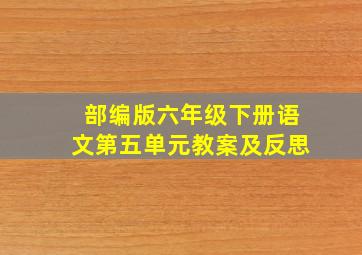 部编版六年级下册语文第五单元教案及反思